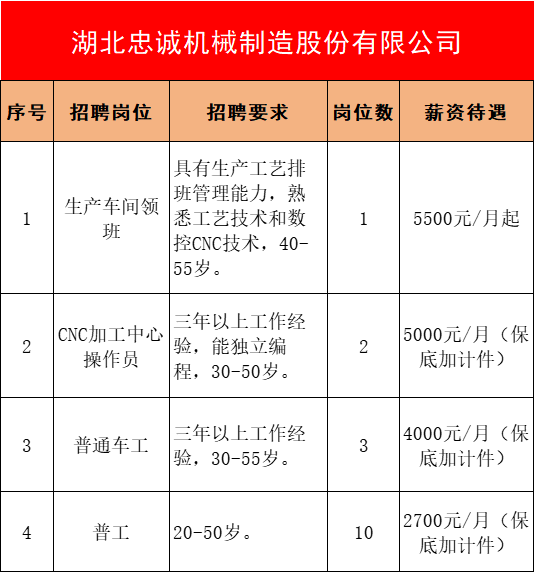 湖北忠诚机械制造股份有限公司

| 序号 | 招聘岗位 | 招聘要求 | 岗位数 | 薪资待遇 |
|---|---|---|---|---|
| 1 | 生产车间领班 | 具有生产工艺排班管理能力，熟悉工艺技术和数控CNC技术，40-55岁。 | 1 | 5500元/月起 |
| 2 | CNC加工中心操作员 | 三年以上工作经验，能独立编程，30-50岁。 | 2 | 5000元/月（保底加计件） |
| 3 | 普通车工 | 三年以上工作经验，30-55岁。 | 3 | 4000元/月（保底加计件） |
| 4 | 普工 | 20-50岁。 | 10 | 2700元/月（保底加计件） |